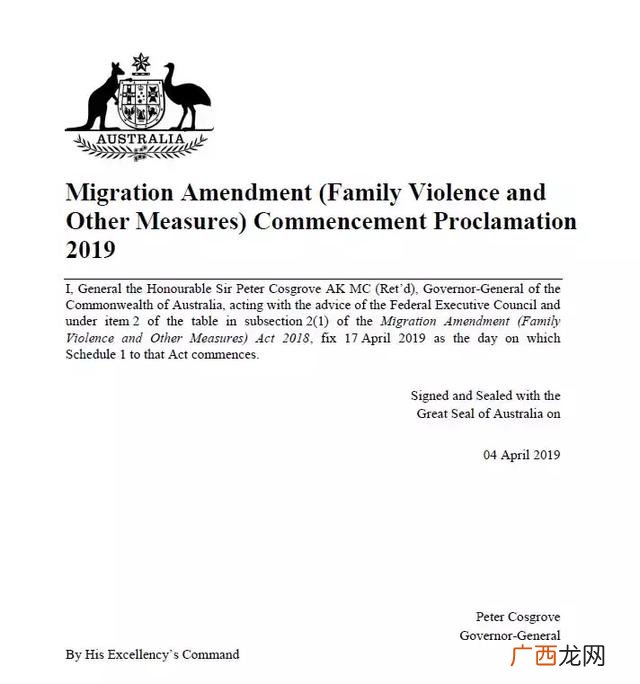 AUSTRALIA

Migration Amendment (Family Violence and Other Measures) Commencement Proclamation 2019

I, General the Honourable Sir Peter Cosgrove AK MC (Ret'd), Governor-General of the Commonwealth of Australia, acting with the advice of the Federal Executive Council and under item 2 of the table in subsection 2(1) of the Migration Amendment (Family Violence and Other Measures) Act 2018, fix 17 April 2019 as the day on which Schedule 1 to that Act commences.

Signed and Sealed with the
Great Seal of Australia on

04 April 2019

Peter Cosgrove
Governor-General

By His Excellency's Command

广西龙网